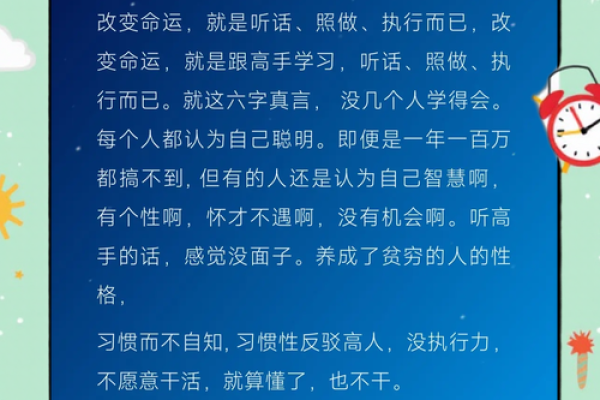 改变命运，就是听话、照做、执行而已，改变命运，就是跟高手学习，听话、照做、执行而已。就这六字真言，没几个人学得会。每个人都认为自己聪明。即便是一年一百万都搞不到，但有的人还是认为自己智慧啊，有个性啊，怀才不遇啊，没有机会啊。听高手的话，感觉没面子。养成了贫穷的人的性格，

习惯而不自知，习惯性反驳高人，没执行力，不愿意干活，就算懂了，也不干。